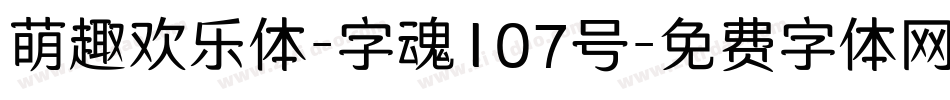 萌趣欢乐体-字魂107号-免费字体网